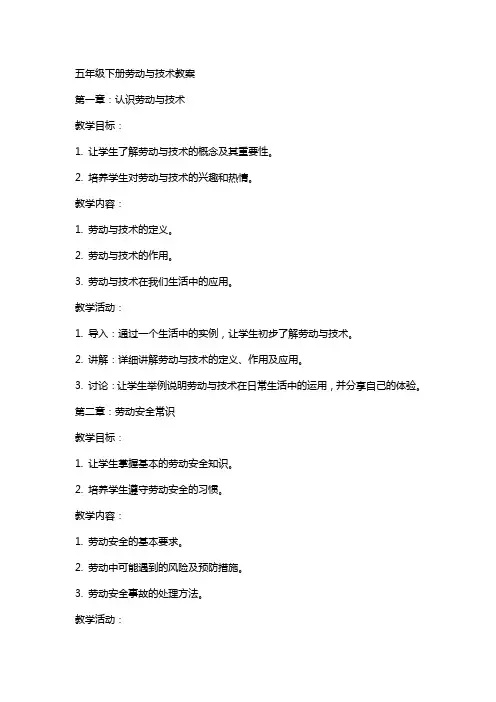 五年级下册劳动与技术教案

第一章：认识劳动与技术

教学目标：

1. 让学生了解劳动与技术的概念及其重要性。

2. 培养学生对劳动与技术的兴趣和热情。

教学内容：

1. 劳动与技术的定义。

2. 劳动与技术的作用。

3. 劳动与技术在我们生活中的应用。

教学活动：

1. 导入：通过一个生活中的实例，让学生初步了解劳动与技术。

2. 讲解：详细讲解劳动与技术的定义、作用及应用。

3. 讨论：让学生举例说明劳动与技术在日常生活中的运用，并分享自己的体验。

第二章：劳动安全常识

教学目标：

1. 让学生掌握基本的劳动安全知识。

2. 培养学生遵守劳动安全的习惯。

教学内容：

1. 劳动安全的基本要求。

2. 劳动中可能遇到的风险及预防措施。

3. 劳动安全事故的处理方法。

教学活动：